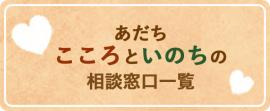 あだち
こころといのちの
相談窓口一覧